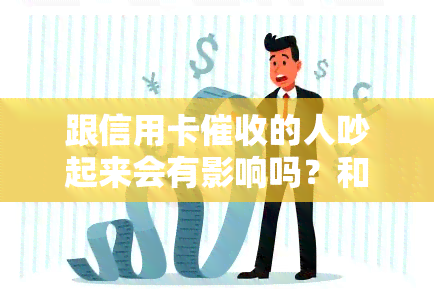 跟信用卡催收的人吵起来会有影响吗？和